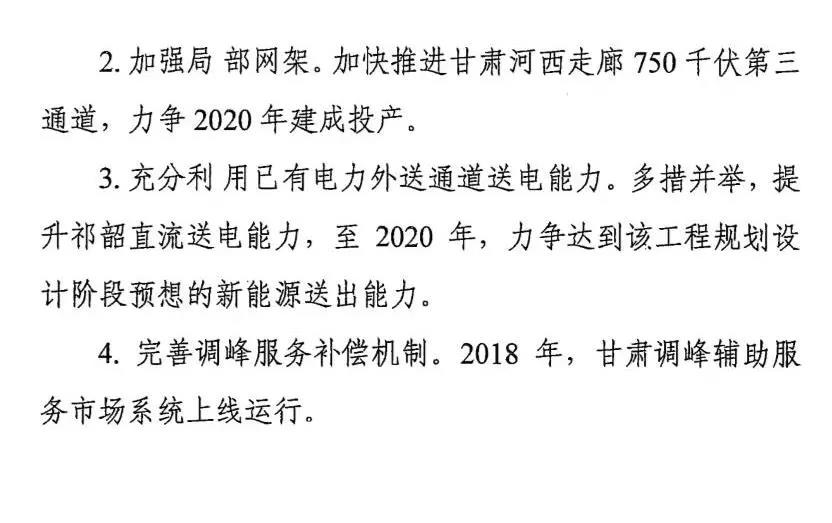 2.加强局部网架。加快推进甘肃河西走廊750千伏第三通道，力争2020年建成投产。

3.充分利用已有电力外送通道送电能力。多措并举，提升祁韶直流送电能力，至2020年，力争达到该工程规划设计阶段预想的新能源送出能力。

4.完善调峰服务补偿机制。2018年，甘肃调峰辅助服务市场系统上线运行。